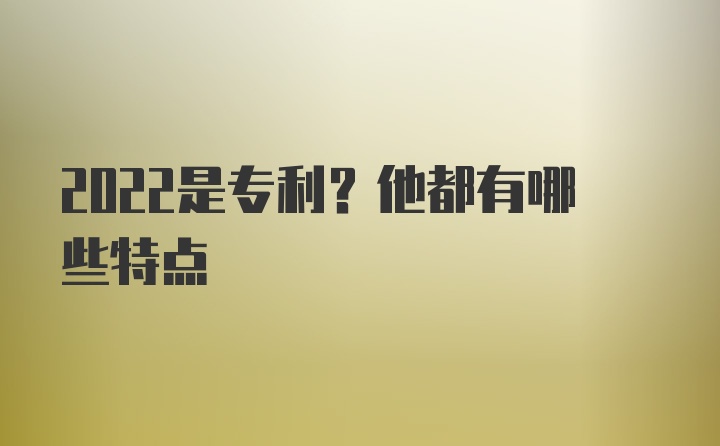 2022是专利？他都有哪些特点